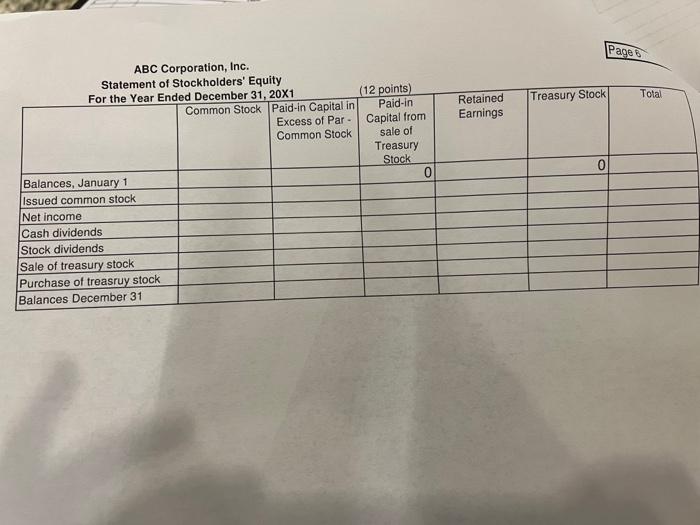 Page 6

ABC Corporation, Inc.
Statement of Stockholders' Equity
For the Year Ended December 31, 20X1

(12 points)

| | Common Stock | Paid-in Capital in Excess of Par - Common Stock | Paid-in Capital from sale of Treasury Stock | Retained Earnings | Treasury Stock | Total |
|---|---|---|---|---|---|---|
| Balances, January 1 | | | 0 | | 0 | |
| Issued common stock | | | | | | |
| Net income | | | | | | |
| Cash dividends | | | | | | |
| Stock dividends | | | | | | |
| Sale of treasury stock | | | | | | |
| Purchase of treasruy stock | | | | | | |
| Balances December 31 | | | | | | |